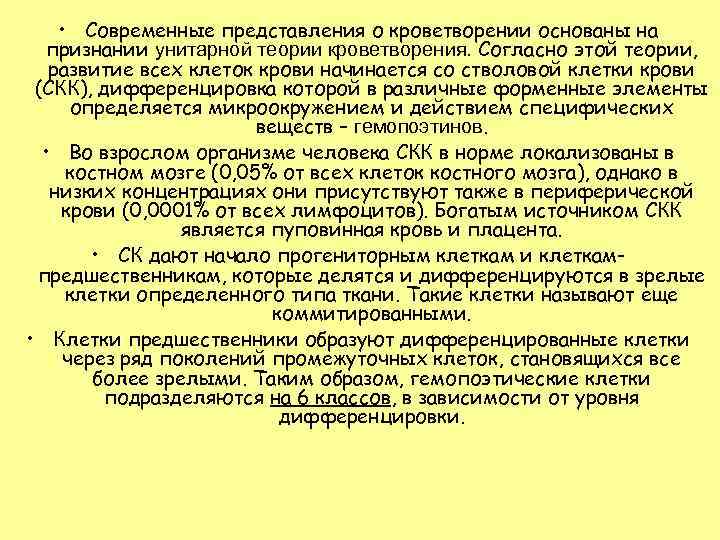 • Современные представления о кроветворении основаны на признании унитарной теории кроветворения. Согласно этой теории, развитие всех клеток крови начинается со стволовой клетки крови (СКК), дифференцировка которой в различные форменные элементы определяется микроокружением и действием специфических веществ – гемопоэтинов.

• Во взрослом организме человека СКК в норме локализованы в костном мозге (0,05% от всех клеток костного мозга), однако в низких концентрациях они присутствуют также в периферической крови (0,0001% от всех лимфоцитов). Богатым источником СКК является пуповинная кровь и плацента.

• СК дают начало прогениторным клеткам и клеткам-предшественникам, которые делятся и дифференцируются в зрелые клетки определенного типа ткани. Такие клетки называют еще коммитированными.

• Клетки предшественники образуют дифференцированные клетки через ряд поколений промежуточных клеток, становящихся все более зрелыми. Таким образом, гемопоэтические клетки подразделяются на 6 классов, в зависимости от уровня дифференцировки.